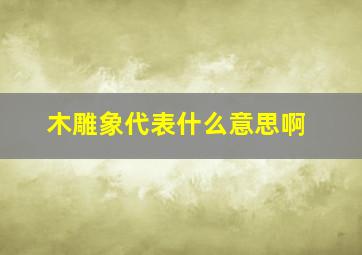 木雕象代表什么意思啊